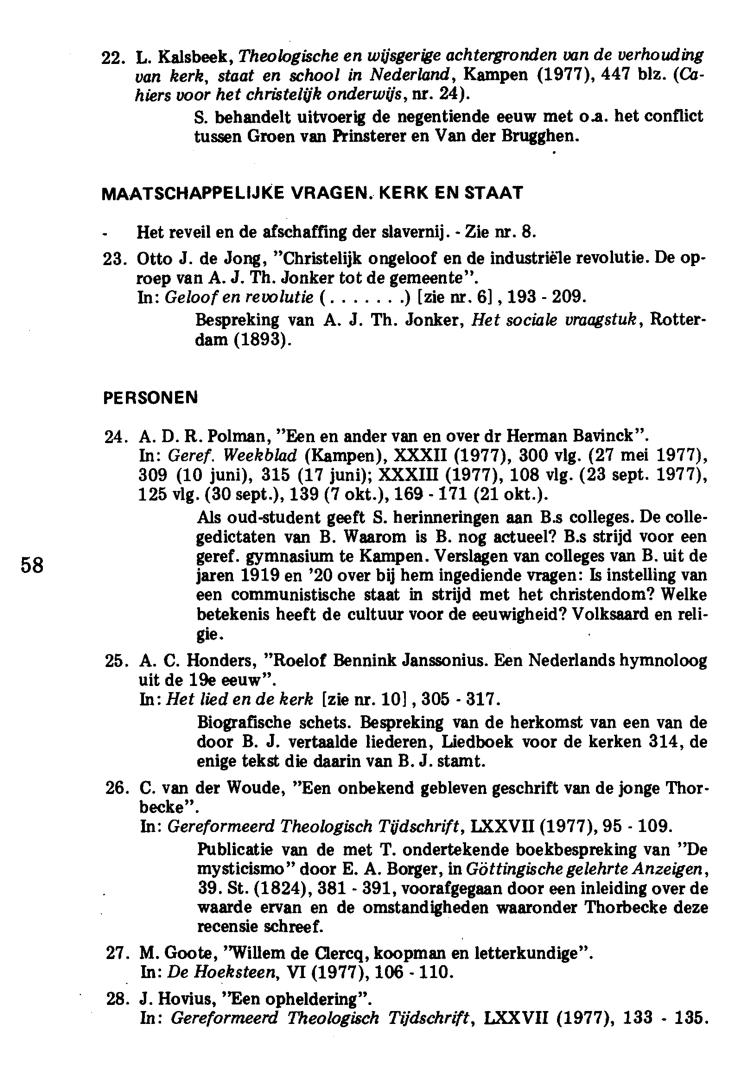 22. L. Kalsbeek, Theologische en wijsgerige achtergronden van de verhouding van kerk, staat en school in Nederland, Kampen (1977), 447 blz. (Cahiers voor het christelijk onderwijs, nr. 24).

S. behandelt uitvoerig de negentiende eeuw met o.a. het conflict tussen Groen van Prinsterer en Van der Brugghen.

MAATSCHAPPELIJKE VRAGEN. KERK EN STAAT

- Het reveil en de afschaffing der slavernij. - Zie nr. 8.

23. Otto J. de Jong, "Christelijk ongeloof en de industriële revolutie. De oproep van A. J. Th. Jonker tot de gemeente".
In: Geloof en revolutie (. . . . . . .) [zie nr. 6], 193 - 209.

Bespreking van A. J. Th. Jonker, Het sociale vraagstuk, Rotterdam (1893).

PERSONEN

24. A. D. R. Polman, "Een en ander van en over dr Herman Bavinck".
In: Geref. Weekblad (Kampen), XXXII (1977), 300 vlg. (27 mei 1977), 309 (10 juni), 315 (17 juni); XXXIII (1977), 108 vlg. (23 sept. 1977), 125 vlg. (30 sept.), 139 (7 okt.), 169 - 171 (21 okt.).

Als oud-student geeft S. herinneringen aan B.s colleges. De collegedictaten van B. Waarom is B. nog actueel? B.s strijd voor een geref. gymnasium te Kampen. Verslagen van colleges van B. uit de jaren 1919 en '20 over bij hem ingediende vragen: Is instelling van een communistische staat in strijd met het christendom? Welke betekenis heeft de cultuur voor de eeuwigheid? Volksaard en religie.

58

25. A. C. Honders, "Roelof Bennink Janssonius. Een Nederlands hymnoloog uit de 19e eeuw".
In: Het lied en de kerk [zie nr. 10], 305 - 317.

Biografische schets. Bespreking van de herkomst van een van de door B. J. vertaalde liederen, Liedboek voor de kerken 314, de enige tekst die daarin van B. J. stamt.

26. C. van der Woude, "Een onbekend gebleven geschrift van de jonge Thorbecke".
In: Gereformeerd Theologisch Tijdschrift, LXXVII (1977), 95 - 109.

Publicatie van de met T. ondertekende boekbespreking van "De mysticismo" door E. A. Borger, in Göttingische gelehrte Anzeigen, 39. St. (1824), 381 - 391, voorafgegaan door een inleiding over de waarde ervan en de omstandigheden waaronder Thorbecke deze recensie schreef.

27. M. Goote, "Willem de Clercq, koopman en letterkundige".
In: De Hoeksteen, VI (1977), 106 - 110.

28. J. Hovius, "Een opheldering".
In: Gereformeerd Theologisch Tijdschrift, LXXVII (1977), 133 - 135.